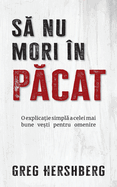 SĂ NU MORI ÎN PĂCAT

O explicație simplă a celei mai bune vești pentru omenire

GREG HERSHBERG